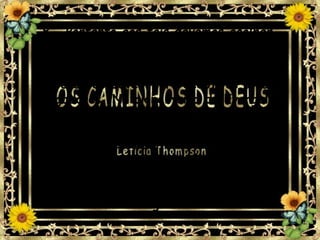 OS CAMINHOS DE DEUS

Leticia Thompson